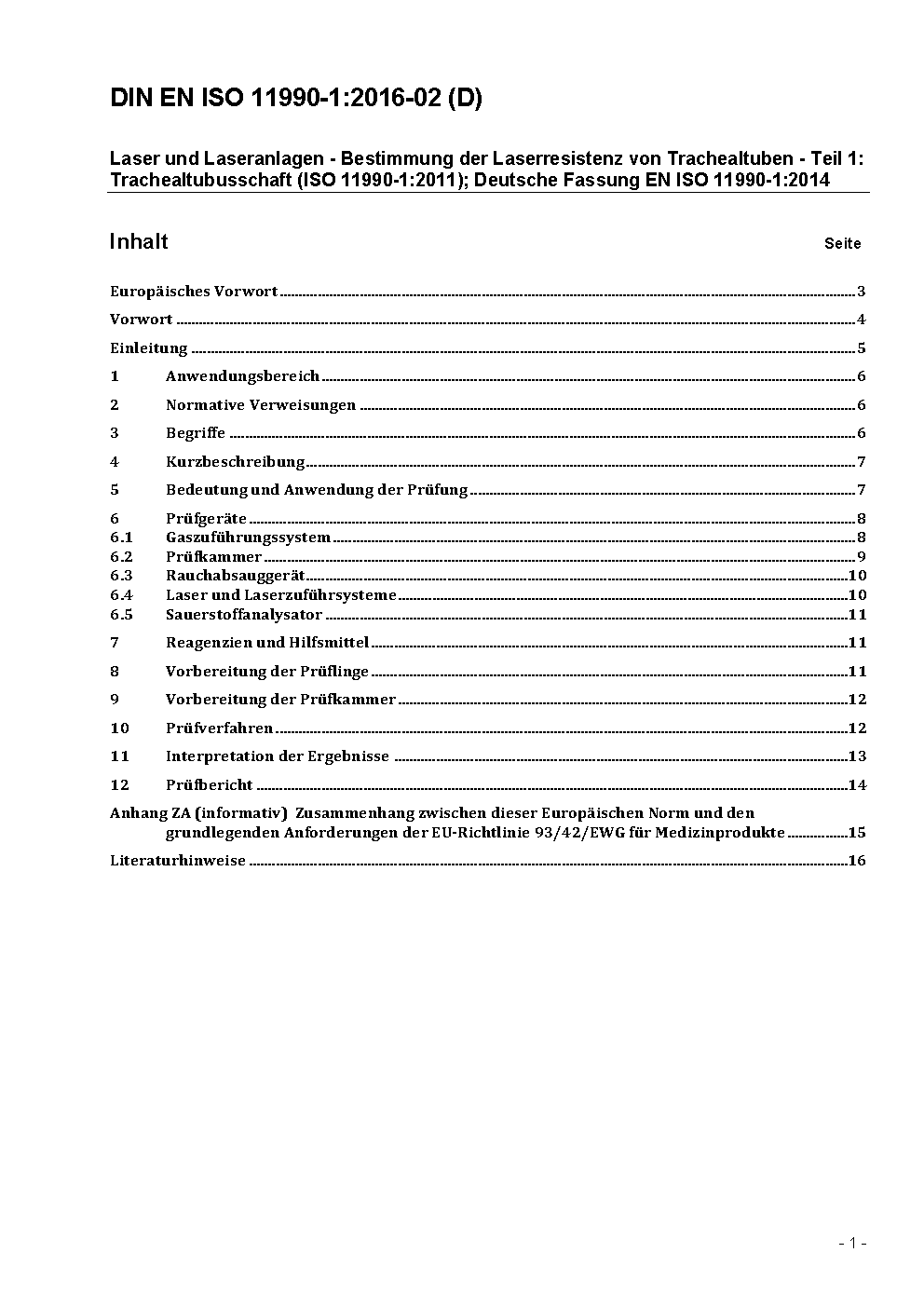 DIN EN ISO 11990-1:2016-02 (D)

Laser und Laseranlagen - Bestimmung der Laserresistenz von Trachealtuben - Teil 1: Trachealtubusschaft (ISO 11990-1:2011); Deutsche Fassung EN ISO 11990-1:2014

Inhalt Seite

Europäisches Vorwort ..... 3
Vorwort ..... 4
Einleitung ..... 5
1 Anwendungsbereich ..... 6
2 Normative Verweisungen ..... 6
3 Begriffe ..... 6
4 Kurzbeschreibung ..... 7
5 Bedeutung und Anwendung der Prüfung ..... 7
6 Prüfgeräte ..... 8
6.1 Gaszuführungssystem ..... 8
6.2 Prüfkammer ..... 9
6.3 Rauchabsauggerät ..... 10
6.4 Laser und Laserzuführsysteme ..... 10
6.5 Sauerstoffanalysator ..... 11
7 Reagenzien und Hilfsmittel ..... 11
8 Vorbereitung der Prüflinge ..... 11
9 Vorbereitung der Prüfkammer ..... 12
10 Prüfverfahren ..... 12
11 Interpretation der Ergebnisse ..... 13
12 Prüfbericht ..... 14
Anhang ZA (informativ) Zusammenhang zwischen dieser Europäischen Norm und den grundlegenden Anforderungen der EU-Richtlinie 93/42/EWG für Medizinprodukte ..... 15
Literaturhinweise ..... 16

- 1 -